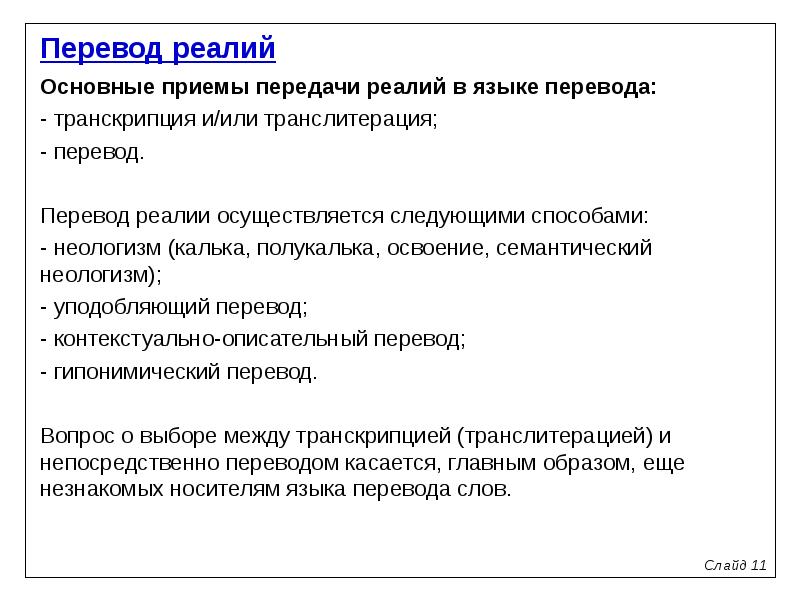 Перевод реалий

Основные приемы передачи реалий в языке перевода:

- транскрипция и/или транслитерация;

- перевод.

Перевод реалии осуществляется следующими способами:

- неологизм (калька, полукалька, освоение, семантический неологизм);

- уподобляющий перевод;

- контекстуально-описательный перевод;

- гипонимический перевод.

Вопрос о выборе между транскрипцией (транслитерацией) и непосредственно переводом касается, главным образом, еще незнакомых носителям языка перевода слов.

Слайд 11